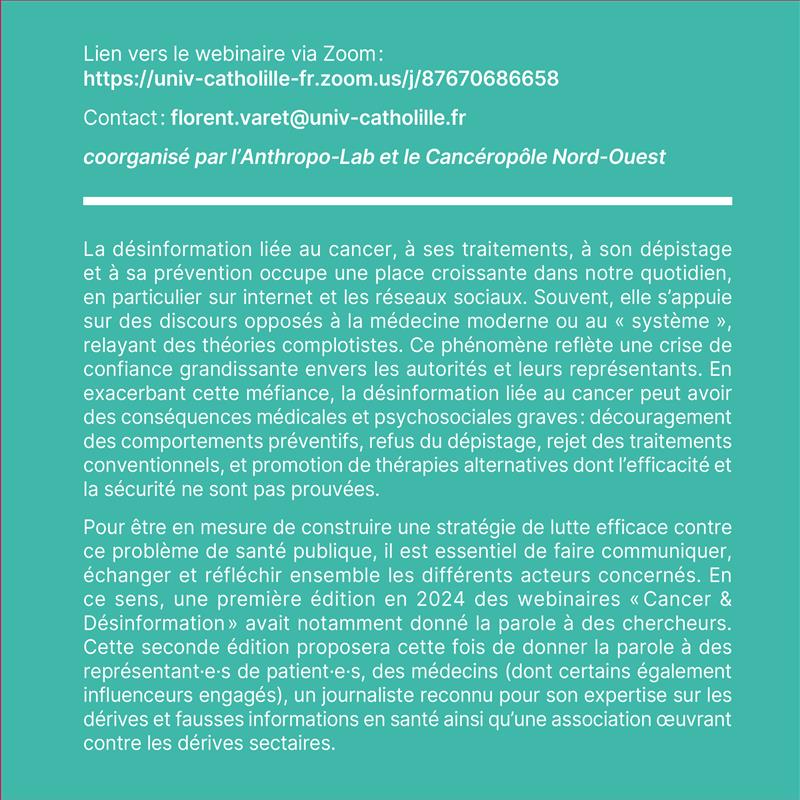 Lien vers le webinaire via Zoom:
https://univ-catholille-fr.zoom.us/j/87670686658

Contact: florent.varet@univ-catholille.fr

coorganisé par l'Anthropo-Lab et le Cancéropôle Nord-Ouest

La désinformation liée au cancer, à ses traitements, à son dépistage et à sa prévention occupe une place croissante dans notre quotidien, en particulier sur internet et les réseaux sociaux. Souvent, elle s'appuie sur des discours opposés à la médecine moderne ou au « système », relayant des théories complotistes. Ce phénomène reflète une crise de confiance grandissante envers les autorités et leurs représentants. En exacerbant cette méfiance, la désinformation liée au cancer peut avoir des conséquences médicales et psychosociales graves: découragement des comportements préventifs, refus du dépistage, rejet des traitements conventionnels, et promotion de thérapies alternatives dont l'efficacité et la sécurité ne sont pas prouvées.

Pour être en mesure de construire une stratégie de lutte efficace contre ce problème de santé publique, il est essentiel de faire communiquer, échanger et réfléchir ensemble les différents acteurs concernés. En ce sens, une première édition en 2024 des webinaires « Cancer & Désinformation » avait notamment donné la parole à des chercheurs. Cette seconde édition proposera cette fois de donner la parole à des représentant·e·s de patient·e·s, des médecins (dont certains également influenceurs engagés), un journaliste reconnu pour son expertise sur les dérives et fausses informations en santé ainsi qu'une association œuvrant contre les dérives sectaires.